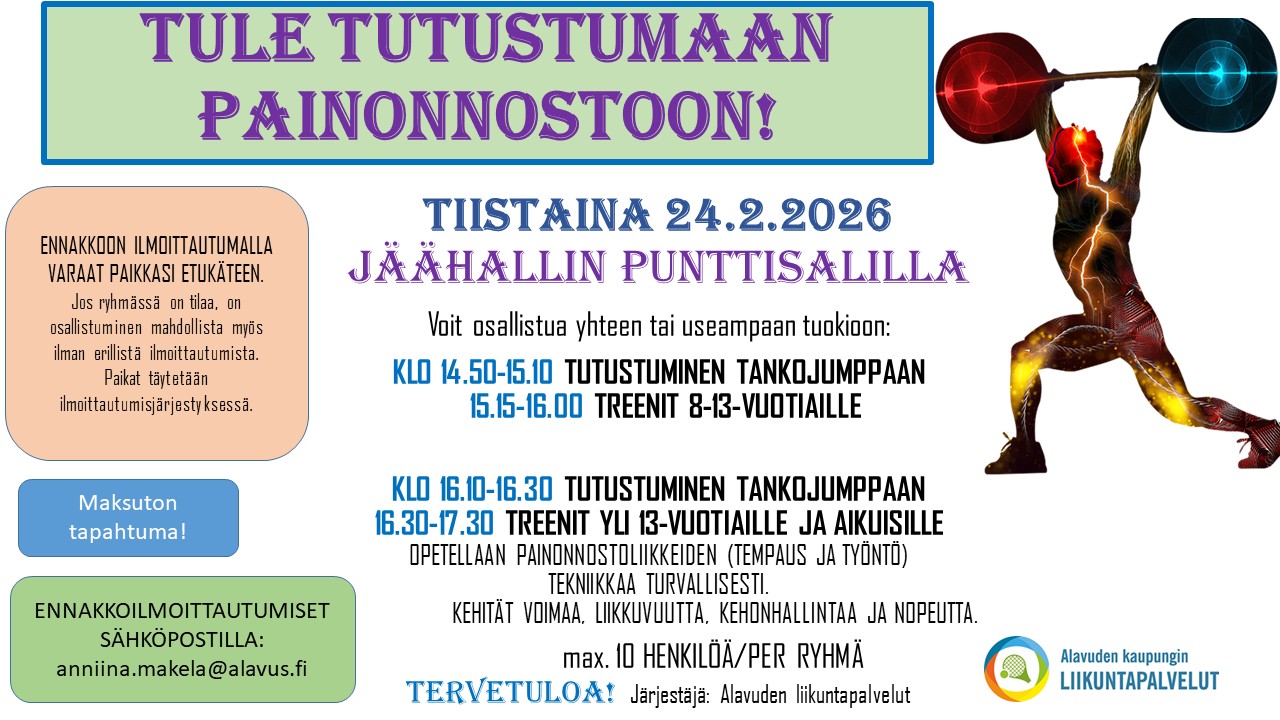 TULE TUTUSTUMAAN PAINONNOSTOON!

ENNAKKOON ILMOITTAUTUMALLA VARAAT PAIKKASI ETUKÄTEEN.
Jos ryhmässä on tilaa, on osallistuminen mahdollista myös ilman erillistä ilmoittautumista. Paikat täytetään ilmoittautumisjärjestyksessä.

Maksuton tapahtuma!

ENNAKKOILMOITTAUTUMISET SÄHKÖPOSTILLA:
anniina.makela@alavus.fi

TIISTAINA 24.2.2026
JÄÄHALLIN PUNTTISALILLA

Voit osallistua yhteen tai useampaan tuokioon:

KLO 14.50-15.10 TUTUSTUMINEN TANKOJUMPPAAN
15.15-16.00 TREENIT 8-13-VUOTIAILLE

KLO 16.10-16.30 TUTUSTUMINEN TANKOJUMPPAAN
16.30-17.30 TREENIT YLI 13-VUOTIAILLE JA AIKUISILLE
OPETELLAAN PAINONNOSTOLIIKKEIDEN (TEMPAUS JA TYÖNTÖ) TEKNIIKKAA TURVALLISESTI.
KEHITÄT VOIMAA, LIIKKUVUUTTA, KEHONHALLINTAA JA NOPEUTTA.

max. 10 HENKILÖÄ/PER RYHMÄ

TERVETULOA! Järjestäjä: Alavuden liikuntapalvelut

Alavuden kaupungin
LIIKUNTAPALVELUT